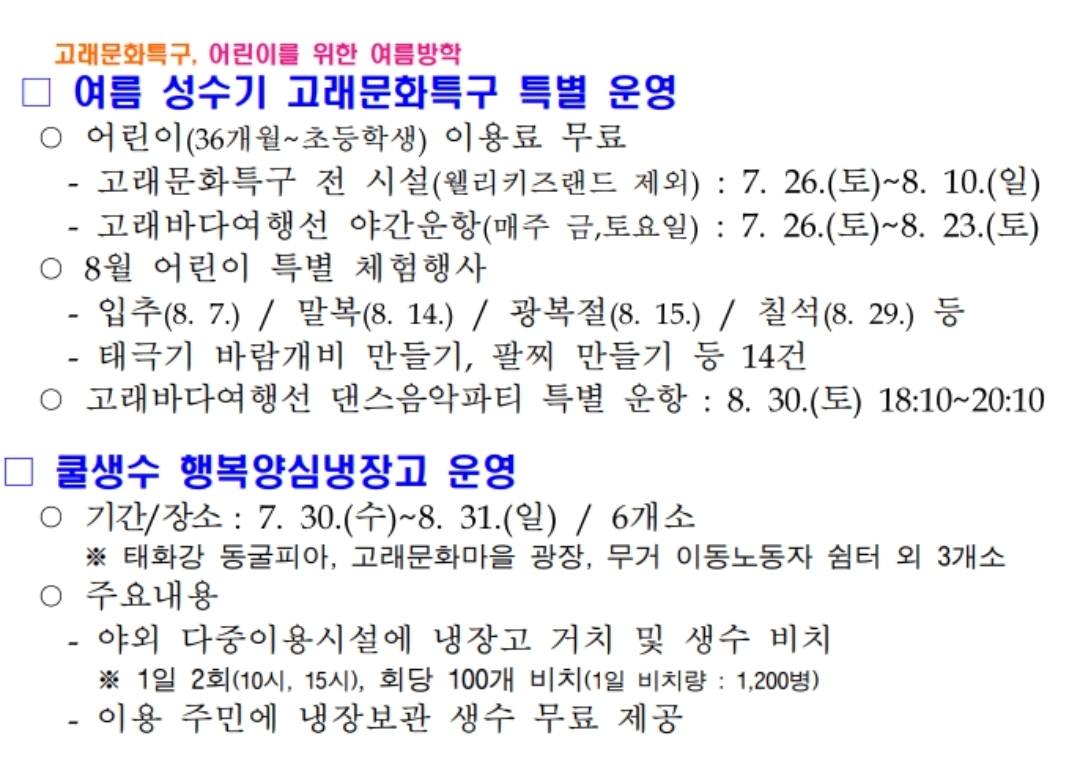 고래문화특구, 어린이를 위한 여름방학

☐ 여름 성수기 고래문화특구 특별 운영

○ 어린이(36개월~초등학생) 이용료 무료

- 고래문화특구 전 시설(웰리키즈랜드 제외) : 7. 26.(토)~8. 10.(일)

- 고래바다여행선 야간운항(매주 금,토요일) : 7. 26.(토)~8. 23.(토)

○ 8월 어린이 특별 체험행사

- 입추(8. 7.) / 말복(8. 14.) / 광복절(8. 15.) / 칠석(8. 29.) 등

- 태극기 바람개비 만들기, 팔찌 만들기 등 14건

○ 고래바다여행선 댄스음악파티 특별 운항 : 8. 30.(토) 18:10~20:10

☐ 쿨생수 행복양심냉장고 운영

○ 기간/장소 : 7. 30.(수)~8. 31.(일) / 6개소

※ 태화강 동굴피아, 고래문화마을 광장, 무거 이동노동자 쉼터 외 3개소

○ 주요내용

- 야외 다중이용시설에 냉장고 거치 및 생수 비치

※ 1일 2회(10시, 15시), 회당 100개 비치(1일 비치량 : 1,200병)

- 이용 주민에 냉장보관 생수 무료 제공